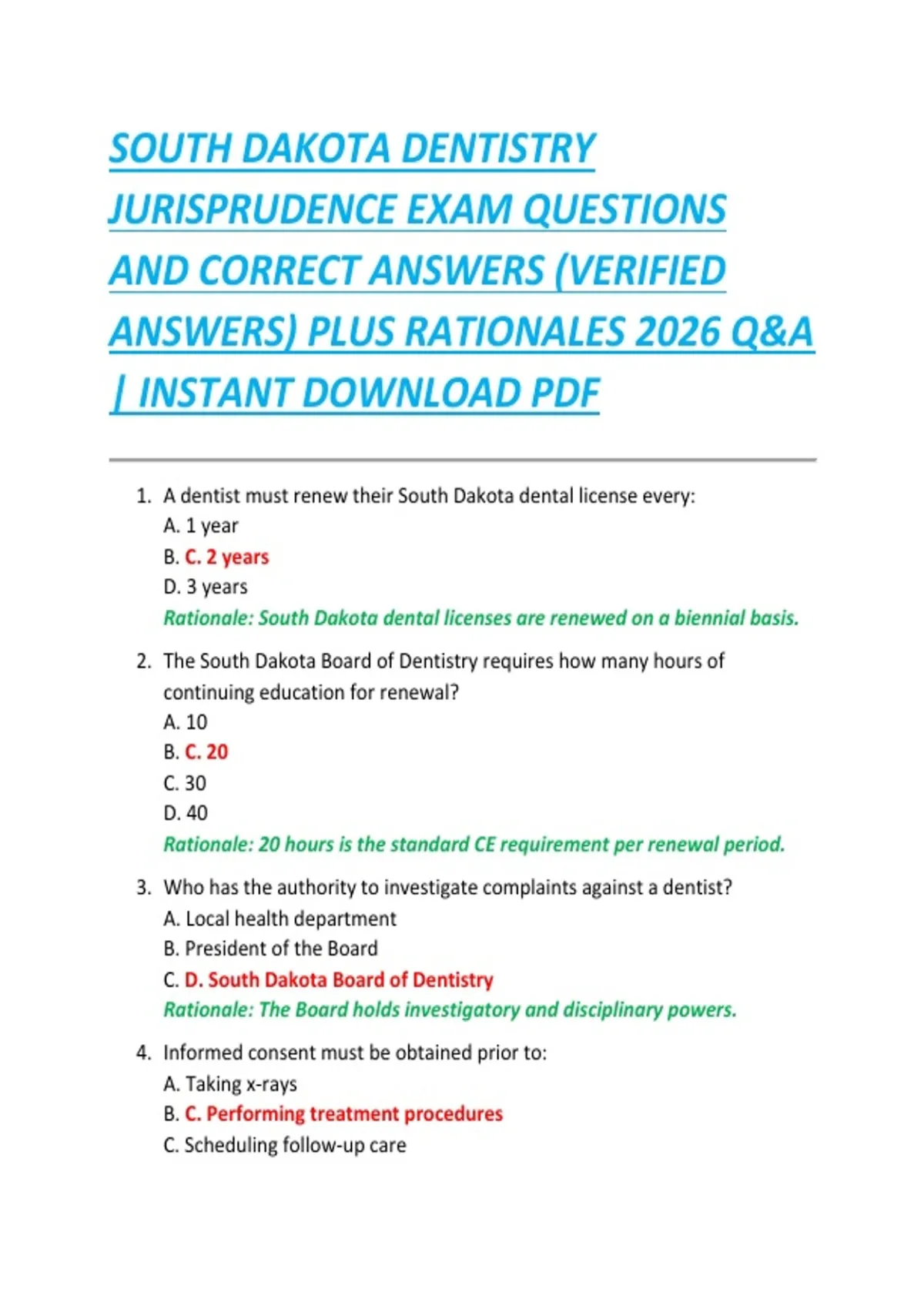 SOUTH DAKOTA DENTISTRY JURISPRUDENCE EXAM QUESTIONS AND CORRECT ANSWERS (VERIFIED ANSWERS) PLUS RATIONALES 2026 Q&A | INSTANT DOWNLOAD PDF

1. A dentist must renew their South Dakota dental license every:
A. 1 year
B. C. 2 years
D. 3 years
Rationale: South Dakota dental licenses are renewed on a biennial basis.

2. The South Dakota Board of Dentistry requires how many hours of continuing education for renewal?
A. 10
B. C. 20
C. 30
D. 40
Rationale: 20 hours is the standard CE requirement per renewal period.

3. Who has the authority to investigate complaints against a dentist?
A. Local health department
B. President of the Board
C. D. South Dakota Board of Dentistry
Rationale: The Board holds investigatory and disciplinary powers.

4. Informed consent must be obtained prior to:
A. Taking x-rays
B. C. Performing treatment procedures
C. Scheduling follow-up care